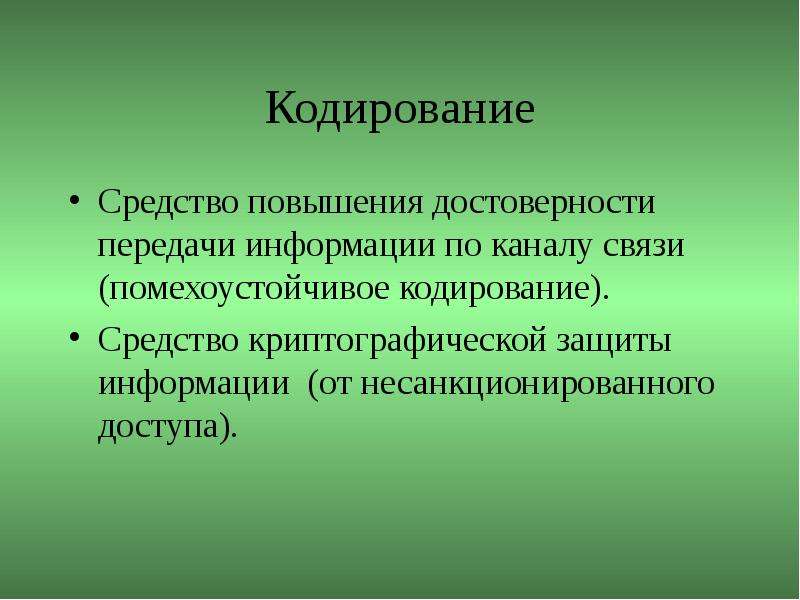 Кодирование

• Средство повышения достоверности передачи информации по каналу связи (помехоустойчивое кодирование).

• Средство криптографической защиты информации (от несанкционированного доступа).